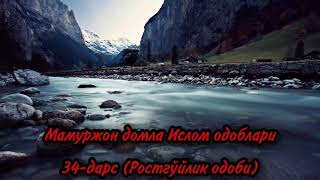 Мамуржон домла Ислом одоблари

34-дарс (Ростгўйлик одоби)